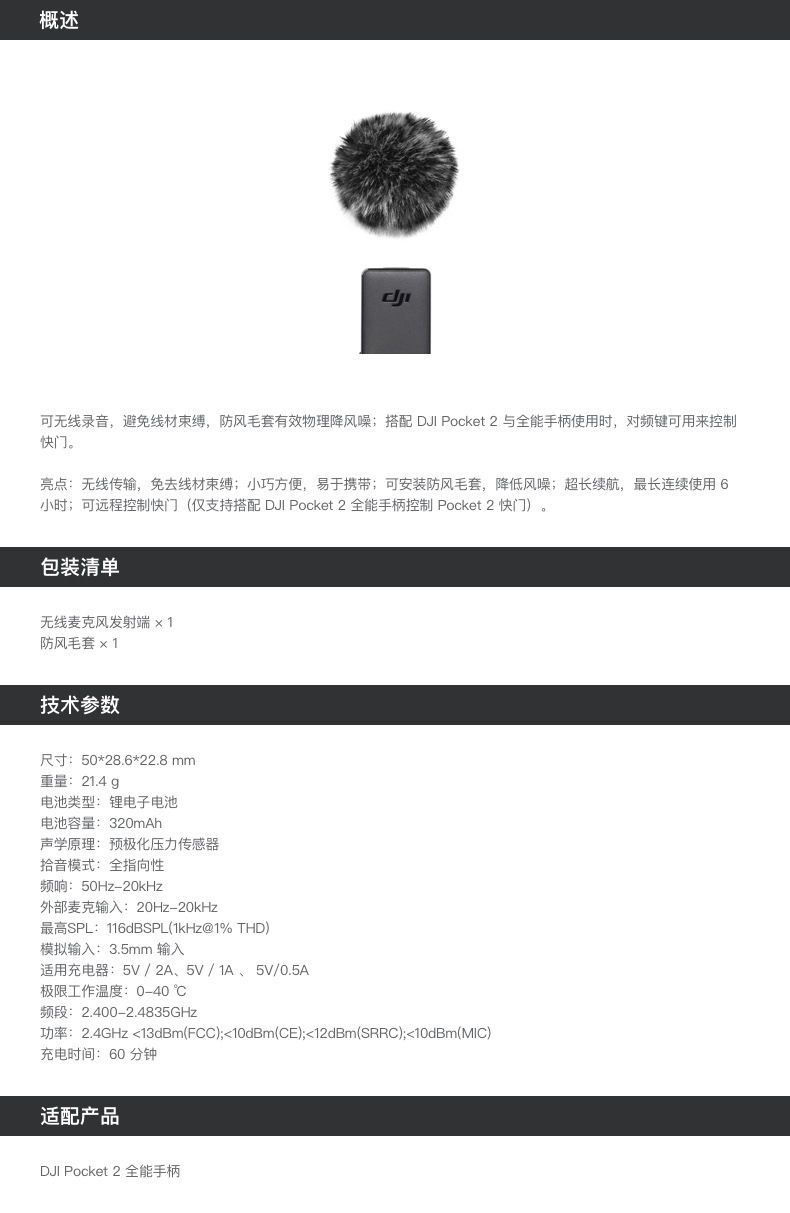 概述

dji

可无线录音，避免线材束缚，防风毛套有效物理降风噪；搭配 DJI Pocket 2 与全能手柄使用时，对频键可用来控制快门。

亮点：无线传输，免去线材束缚；小巧方便，易于携带；可安装防风毛套，降低风噪；超长续航，最长连续使用 6 小时；可远程控制快门（仅支持搭配 DJI Pocket 2 全能手柄控制 Pocket 2 快门）。

包装清单

无线麦克风发射端 × 1
防风毛套 × 1

技术参数

尺寸：50*28.6*22.8 mm
重量：21.4 g
电池类型：锂电子电池
电池容量：320mAh
声学原理：预极化压力传感器
拾音模式：全指向性
频响：50Hz–20kHz
外部麦克输入：20Hz–20kHz
最高SPL：116dBSPL(1kHz@1% THD)
模拟输入：3.5mm 输入
适用充电器：5V / 2A、5V / 1A 、 5V/0.5A
极限工作温度：0–40 ℃
频段：2.400–2.4835GHz
功率：2.4GHz <13dBm(FCC);<10dBm(CE);<12dBm(SRRC);<10dBm(MIC)
充电时间：60 分钟

适配产品

DJI Pocket 2 全能手柄